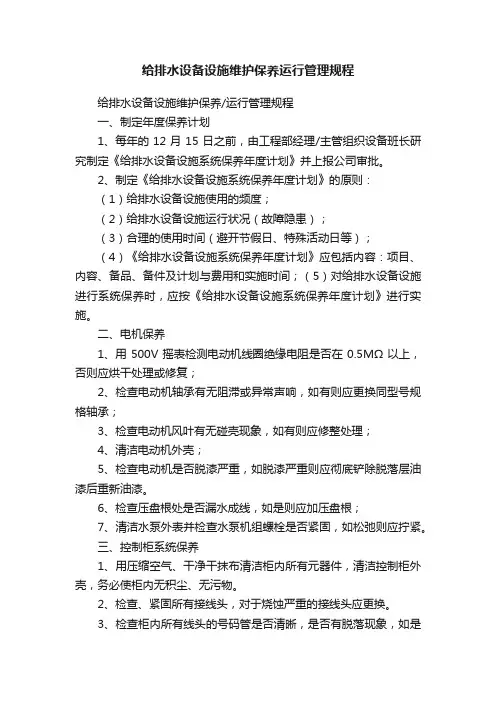 给排水设备设施维护保养运行管理规程

给排水设备设施维护保养/运行管理规程

一、制定年度保养计划

1、每年的 12 月 15 日之前，由工程部经理/主管组织设备班长研究制定《给排水设备设施系统保养年度计划》并上报公司审批。

2、制定《给排水设备设施系统保养年度计划》的原则：

（1）给排水设备设施使用的频度；

（2）给排水设备设施运行状况（故障隐患）；

（3）合理的使用时间（避开节假日、特殊活动日等）；

（4）《给排水设备设施系统保养年度计划》应包括内容：项目、内容、备品、备件及计划与费用和实施时间；（5）对给排水设备设施进行系统保养时，应按《给排水设备设施系统保养年度计划》进行实施。

二、电机保养

1、用 500V 摇表检测电动机线圈绝缘电阻是否在 0.5MΩ 以上，否则应烘干处理或修复；

2、检查电动机轴承有无阻滞或异常声响，如有则应更换同型号规格轴承；

3、检查电动机风叶有无碰壳现象，如有则应修整处理；

4、清洁电动机外壳；

5、检查电动机是否脱漆严重，如脱漆严重则应彻底铲除脱落层油漆后重新油漆。

6、检查压盘根处是否漏水成线，如是则应加压盘根；

7、清洁水泵外表并检查水泵机组螺栓是否紧固，如松弛则应拧紧。

三、控制柜系统保养

1、用压缩空气、干净干抹布清洁柜内所有元器件，清洁控制柜外壳，务必使柜内无积尘、无污物。

2、检查、紧固所有接线头，对于烧蚀严重的接线头应更换。

3、检查柜内所有线头的号码管是否清晰，是否有脱落现象，如是